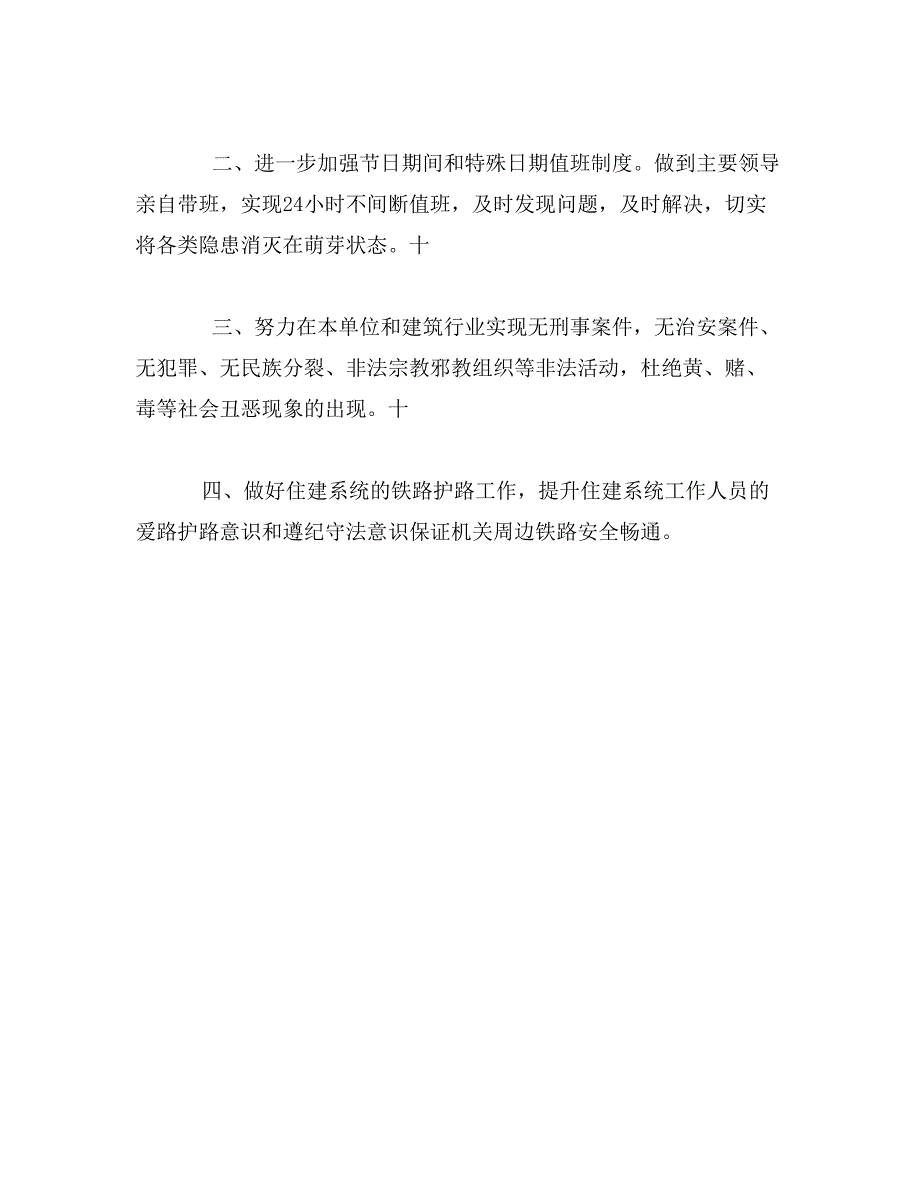 二、进一步加强节日期间和特殊日期值班制度。做到主要领导亲自带班，实现24小时不间断值班，及时发现问题，及时解决，切实将各类隐患消灭在萌芽状态。十

三、努力在本单位和建筑行业实现无刑事案件，无治安案件、无犯罪、无民族分裂、非法宗教邪教组织等非法活动，杜绝黄、赌、毒等社会丑恶现象的出现。十

四、做好住建系统的铁路护路工作，提升住建系统工作人员的爱路护路意识和遵纪守法意识保证机关周边铁路安全畅通。